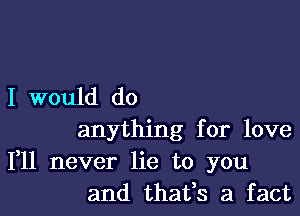 I would do
anything for love
I'll never lie to you
and that's a fact